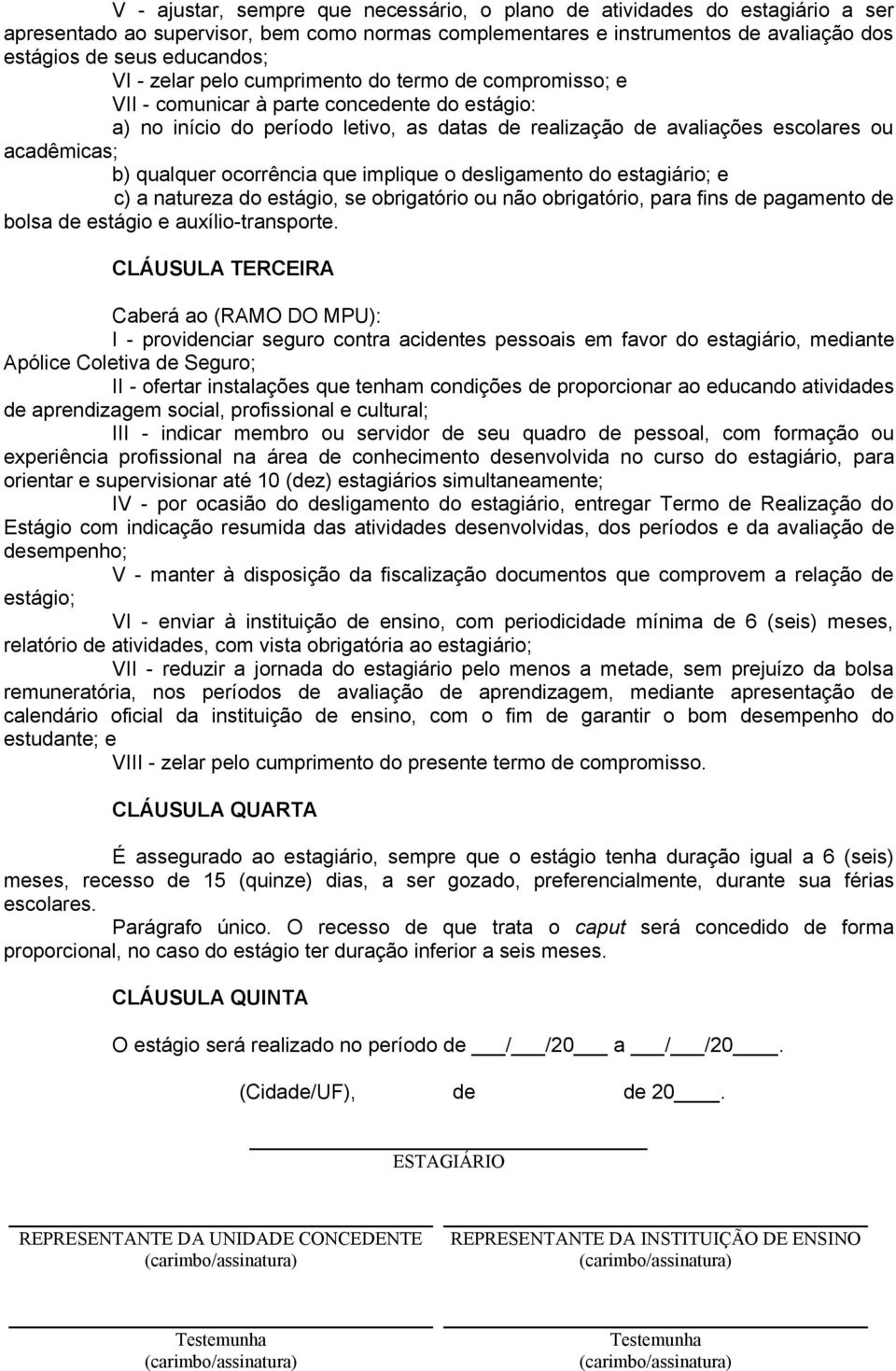 V - ajustar, sempre que necessário, o plano de atividades do estagiário a ser apresentado ao supervisor, bem como normas complementares e instrumentos de avaliação dos estágios de seus educandos;

VI - zelar pelo cumprimento do termo de compromisso; e

VII - comunicar à parte concedente do estágio:

a) no início do período letivo, as datas de realização de avaliações escolares ou acadêmicas;

b) qualquer ocorrência que implique o desligamento do estagiário; e

c) a natureza do estágio, se obrigatório ou não obrigatório, para fins de pagamento de bolsa de estágio e auxílio-transporte.

CLÁUSULA TERCEIRA

Caberá ao (RAMO DO MPU):

I - providenciar seguro contra acidentes pessoais em favor do estagiário, mediante Apólice Coletiva de Seguro;

II - ofertar instalações que tenham condições de proporcionar ao educando atividades de aprendizagem social, profissional e cultural;

III - indicar membro ou servidor de seu quadro de pessoal, com formação ou experiência profissional na área de conhecimento desenvolvida no curso do estagiário, para orientar e supervisionar até 10 (dez) estagiários simultaneamente;

IV - por ocasião do desligamento do estagiário, entregar Termo de Realização do Estágio com indicação resumida das atividades desenvolvidas, dos períodos e da avaliação de desempenho;

V - manter à disposição da fiscalização documentos que comprovem a relação de estágio;

VI - enviar à instituição de ensino, com periodicidade mínima de 6 (seis) meses, relatório de atividades, com vista obrigatória ao estagiário;

VII - reduzir a jornada do estagiário pelo menos a metade, sem prejuízo da bolsa remuneratória, nos períodos de avaliação de aprendizagem, mediante apresentação de calendário oficial da instituição de ensino, com o fim de garantir o bom desempenho do estudante; e

VIII - zelar pelo cumprimento do presente termo de compromisso.

CLÁUSULA QUARTA

É assegurado ao estagiário, sempre que o estágio tenha duração igual a 6 (seis) meses, recesso de 15 (quinze) dias, a ser gozado, preferencialmente, durante sua férias escolares.

Parágrafo único. O recesso de que trata o caput será concedido de forma proporcional, no caso do estágio ter duração inferior a seis meses.

CLÁUSULA QUINTA

O estágio será realizado no período de ___/___/20___ a ___/___/20___.

(Cidade/UF), de de 20___.

ESTAGIÁRIO

REPRESENTANTE DA UNIDADE CONCEDENTE
(carimbo/assinatura)

REPRESENTANTE DA INSTITUIÇÃO DE ENSINO
(carimbo/assinatura)

Testemunha
(carimbo/assinatura)

Testemunha
(carimbo/assinatura)